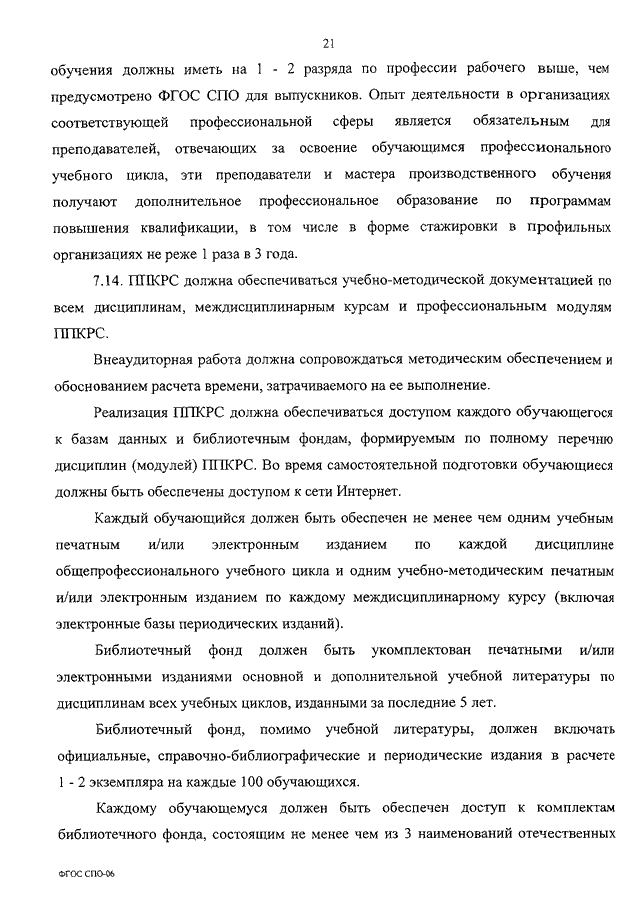 21

обучения должны иметь на 1 - 2 разряда по профессии рабочего выше, чем предусмотрено ФГОС СПО для выпускников. Опыт деятельности в организациях соответствующей профессиональной сферы является обязательным для преподавателей, отвечающих за освоение обучающимся профессионального учебного цикла, эти преподаватели и мастера производственного обучения получают дополнительное профессиональное образование по программам повышения квалификации, в том числе в форме стажировки в профильных организациях не реже 1 раза в 3 года.

7.14. ППКРС должна обеспечиваться учебно-методической документацией по всем дисциплинам, междисциплинарным курсам и профессиональным модулям ППКРС.

Внеаудиторная работа должна сопровождаться методическим обеспечением и обоснованием расчета времени, затрачиваемого на ее выполнение.

Реализация ППКРС должна обеспечиваться доступом каждого обучающегося к базам данных и библиотечным фондам, формируемым по полному перечню дисциплин (модулей) ППКРС. Во время самостоятельной подготовки обучающиеся должны быть обеспечены доступом к сети Интернет.

Каждый обучающийся должен быть обеспечен не менее чем одним учебным печатным и/или электронным изданием по каждой дисциплине общепрофессионального учебного цикла и одним учебно-методическим печатным и/или электронным изданием по каждому междисциплинарному курсу (включая электронные базы периодических изданий).

Библиотечный фонд должен быть укомплектован печатными и/или электронными изданиями основной и дополнительной учебной литературы по дисциплинам всех учебных циклов, изданными за последние 5 лет.

Библиотечный фонд, помимо учебной литературы, должен включать официальные, справочно-библиографические и периодические издания в расчете 1 - 2 экземпляра на каждые 100 обучающихся.

Каждому обучающемуся должен быть обеспечен доступ к комплектам библиотечного фонда, состоящим не менее чем из 3 наименований отечественных

ФГОС СПО-06